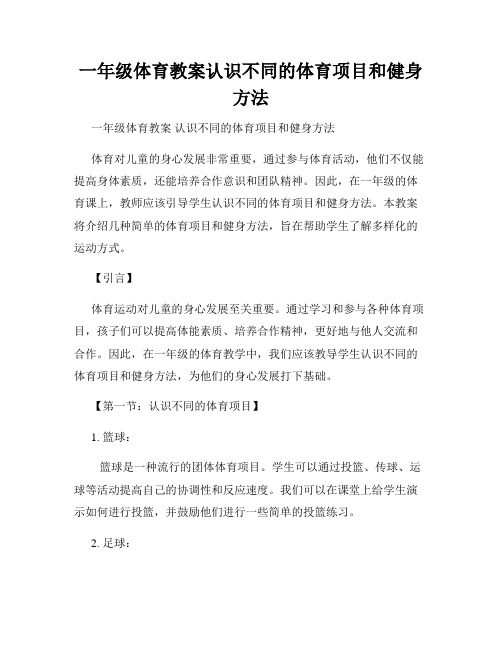 一年级体育教案认识不同的体育项目和健身方法

一年级体育教案 认识不同的体育项目和健身方法

体育对儿童的身心发展非常重要，通过参与体育活动，他们不仅能提高身体素质，还能培养合作意识和团队精神。因此，在一年级的体育课上，教师应该引导学生认识不同的体育项目和健身方法。本教案将介绍几种简单的体育项目和健身方法，旨在帮助学生了解多样化的运动方式。

【引言】

体育运动对儿童的身心发展至关重要。通过学习和参与各种体育项目，孩子们可以提高体能素质、培养合作精神，更好地与他人交流和合作。因此，在一年级的体育教学中，我们应该教导学生认识不同的体育项目和健身方法，为他们的身心发展打下基础。

【第一节：认识不同的体育项目】

1. 篮球：

篮球是一种流行的团体体育项目。学生可以通过投篮、传球、运球等活动提高自己的协调性和反应速度。我们可以在课堂上给学生演示如何进行投篮，并鼓励他们进行一些简单的投篮练习。

2. 足球：